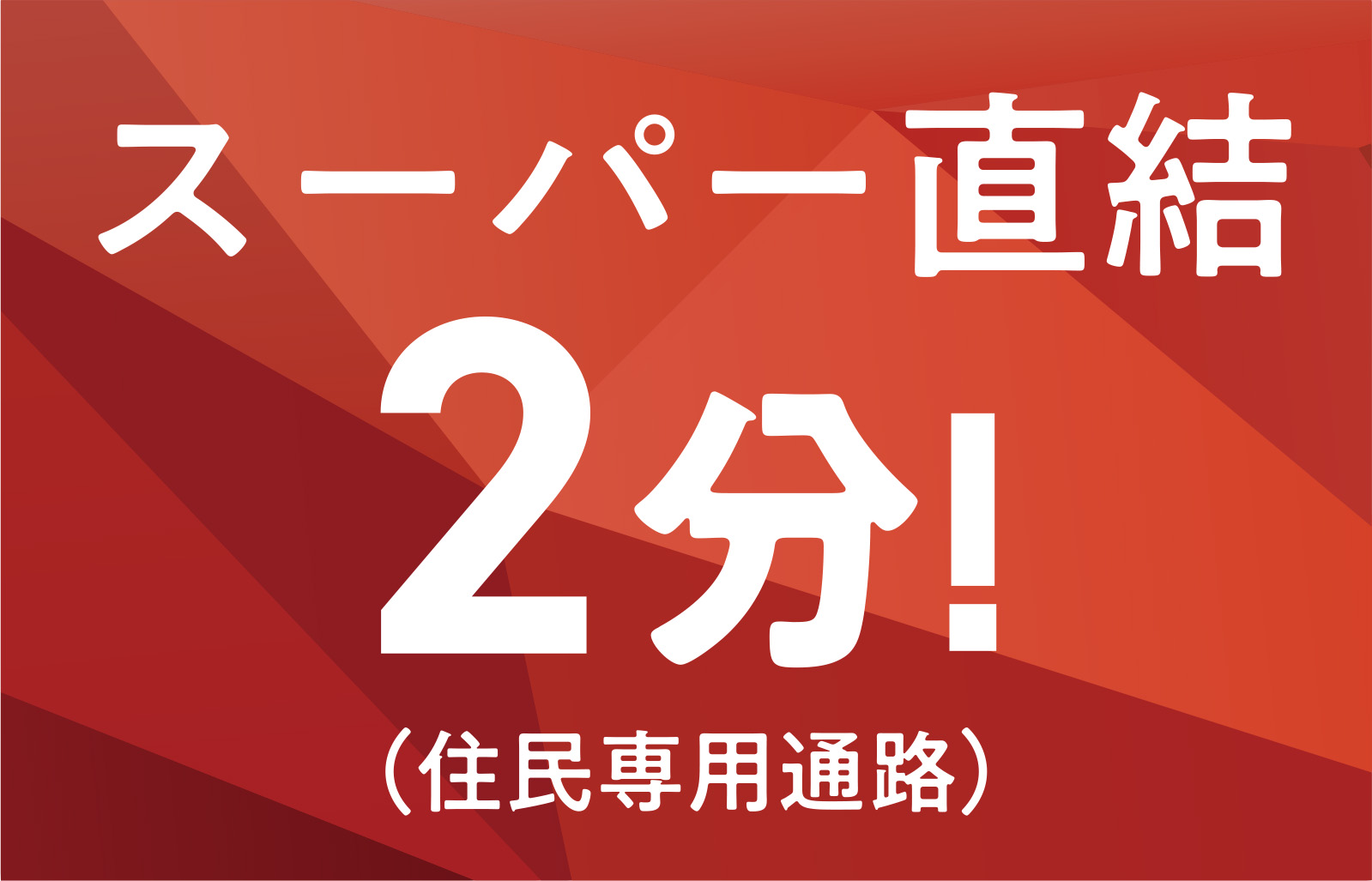 スーパー直結

2分!

(住民専用通路)